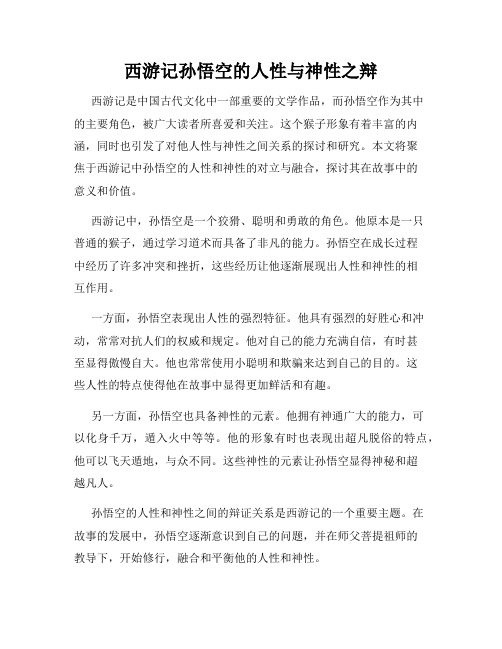 西游记孙悟空的人性与神性之辩

西游记是中国古代文化中一部重要的文学作品，而孙悟空作为其中的主要角色，被广大读者所喜爱和关注。这个猴子形象有着丰富的内涵，同时也引发了对他人性与神性之间关系的探讨和研究。本文将聚焦于西游记中孙悟空的人性和神性的对立与融合，探讨其在故事中的意义和价值。

西游记中，孙悟空是一个狡猾、聪明和勇敢的角色。他原本是一只普通的猴子，通过学习道术而具备了非凡的能力。孙悟空在成长过程中经历了许多冲突和挫折，这些经历让他逐渐展现出人性和神性的相互作用。

一方面，孙悟空表现出人性的强烈特征。他具有强烈的好胜心和冲动，常常对抗人们的权威和规定。他对自己的能力充满自信，有时甚至显得傲慢自大。他也常常使用小聪明和欺骗来达到自己的目的。这些人性的特点使得他在故事中显得更加鲜活和有趣。

另一方面，孙悟空也具备神性的元素。他拥有神通广大的能力，可以化身千万，遁入火中等等。他的形象有时也表现出超凡脱俗的特点，他可以飞天遁地，与众不同。这些神性的元素让孙悟空显得神秘和超越凡人。

孙悟空的人性和神性之间的辩证关系是西游记的一个重要主题。在故事的发展中，孙悟空逐渐意识到自己的问题，并在师父菩提祖师的教导下，开始修行，融合和平衡他的人性和神性。